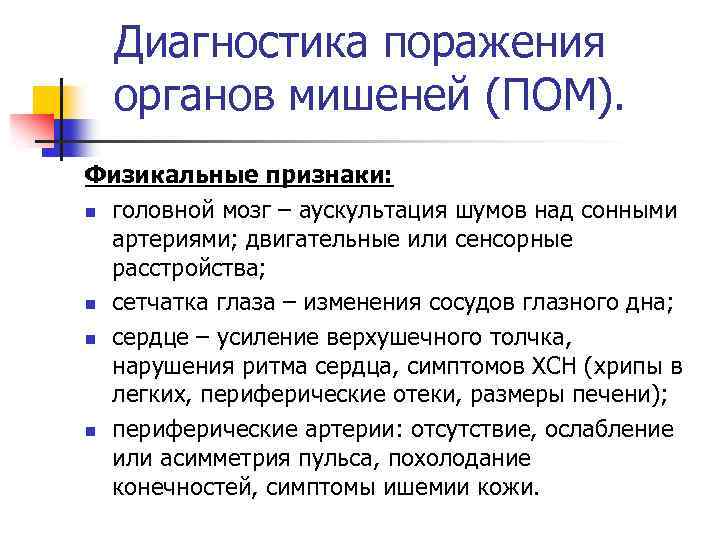 Диагностика поражения органов мишеней (ПОМ).

Физикальные признаки:

головной мозг – аускультация шумов над сонными артериями; двигательные или сенсорные расстройства;

сетчатка глаза – изменения сосудов глазного дна;

сердце – усиление верхушечного толчка, нарушения ритма сердца, симптомов ХСН (хрипы в легких, периферические отеки, размеры печени);

периферические артерии: отсутствие, ослабление или асимметрия пульса, похолодание конечностей, симптомы ишемии кожи.